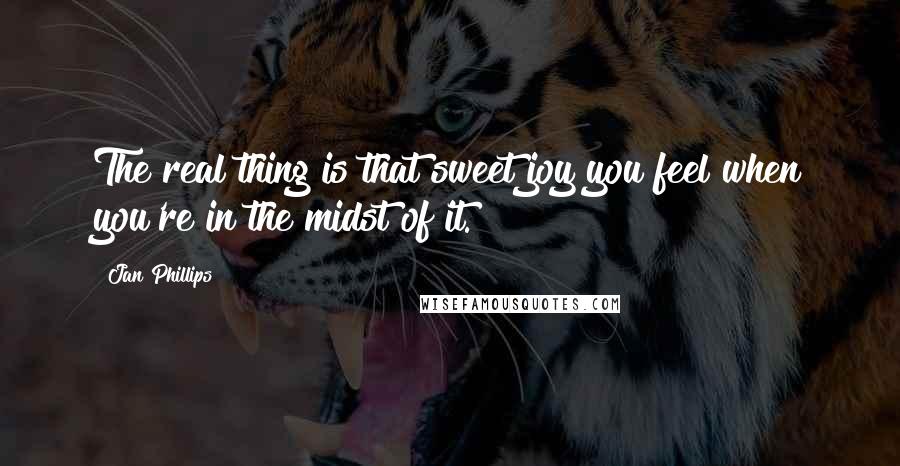 The real thing is that sweet joy you feel when you're in the midst of it.

Jan Phillips

WISEFAMOUSQUOTES.COM